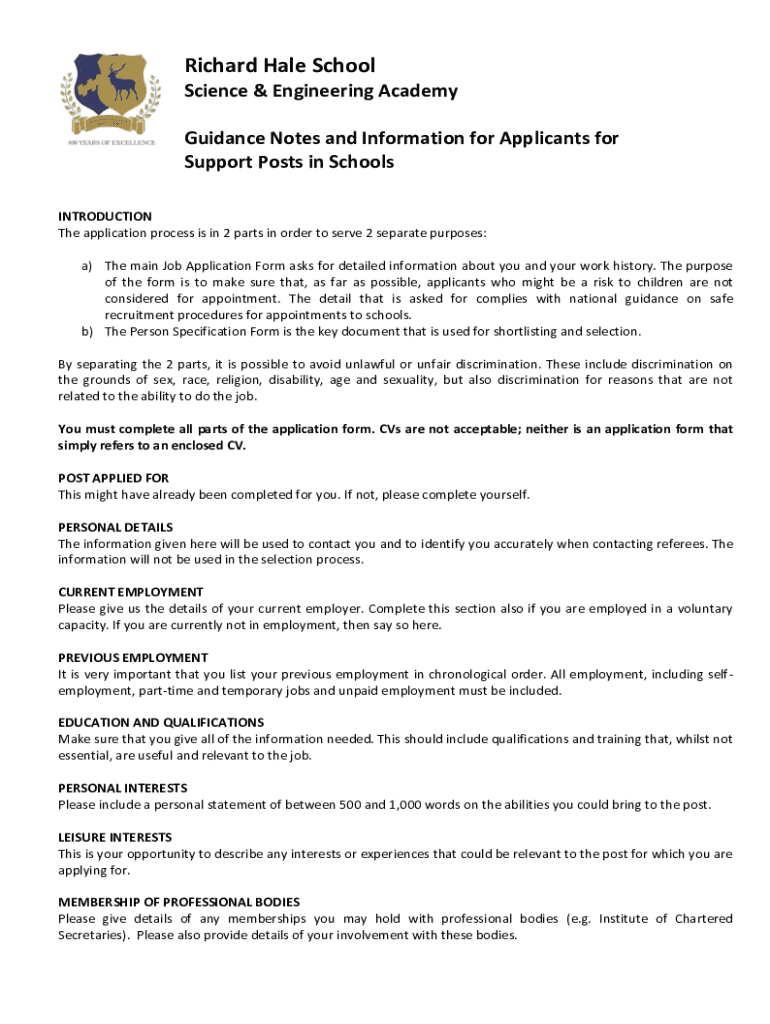 400 YEARS OF EXCELLENCE

Richard Hale School
Science & Engineering Academy

Guidance Notes and Information for Applicants for Support Posts in Schools

INTRODUCTION
The application process is in 2 parts in order to serve 2 separate purposes:

a) The main Job Application Form asks for detailed information about you and your work history. The purpose of the form is to make sure that, as far as possible, applicants who might be a risk to children are not considered for appointment. The detail that is asked for complies with national guidance on safe recruitment procedures for appointments to schools.
b) The Person Specification Form is the key document that is used for shortlisting and selection.

By separating the 2 parts, it is possible to avoid unlawful or unfair discrimination. These include discrimination on the grounds of sex, race, religion, disability, age and sexuality, but also discrimination for reasons that are not related to the ability to do the job.

You must complete all parts of the application form. CVs are not acceptable; neither is an application form that simply refers to an enclosed CV.

POST APPLIED FOR
This might have already been completed for you. If not, please complete yourself.

PERSONAL DETAILS
The information given here will be used to contact you and to identify you accurately when contacting referees. The information will not be used in the selection process.

CURRENT EMPLOYMENT
Please give us the details of your current employer. Complete this section also if you are employed in a voluntary capacity. If you are currently not in employment, then say so here.

PREVIOUS EMPLOYMENT
It is very important that you list your previous employment in chronological order. All employment, including self-employment, part-time and temporary jobs and unpaid employment must be included.

EDUCATION AND QUALIFICATIONS
Make sure that you give all of the information needed. This should include qualifications and training that, whilst not essential, are useful and relevant to the job.

PERSONAL INTERESTS
Please include a personal statement of between 500 and 1,000 words on the abilities you could bring to the post.

LEISURE INTERESTS
This is your opportunity to describe any interests or experiences that could be relevant to the post for which you are applying for.

MEMBERSHIP OF PROFESSIONAL BODIES
Please give details of any memberships you may hold with professional bodies (e.g. Institute of Chartered Secretaries). Please also provide details of your involvement with these bodies.